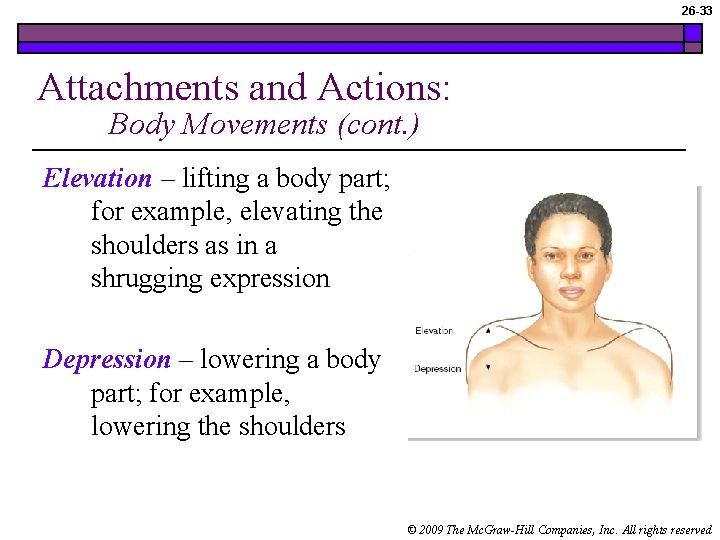 26-33

Attachments and Actions:
Body Movements (cont.)

Elevation – lifting a body part; for example, elevating the shoulders as in a shrugging expression

Depression – lowering a body part; for example, lowering the shoulders

Elevation

Depression

© 2009 The McGraw-Hill Companies, Inc. All rights reserved